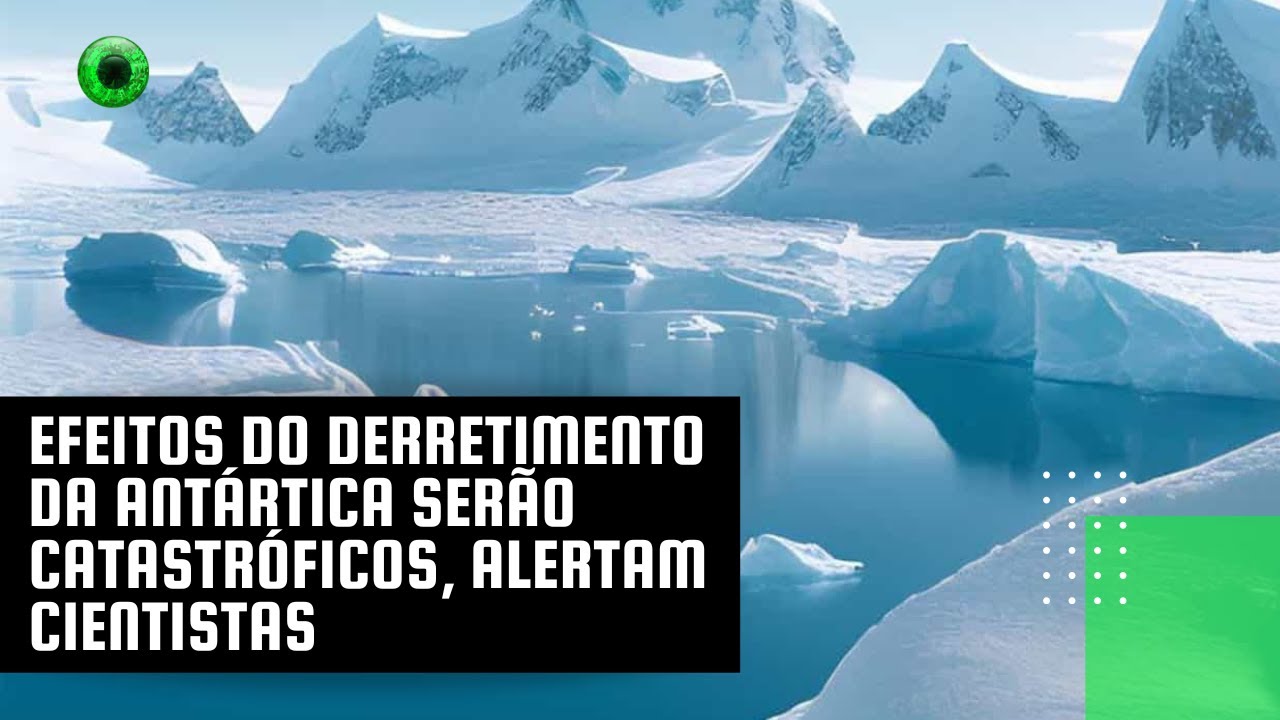 EFEITOS DO DERRETIMENTO DA ANTÁRTICA SERÃO CATASTRÓFICOS, ALERTAM CIENTISTAS